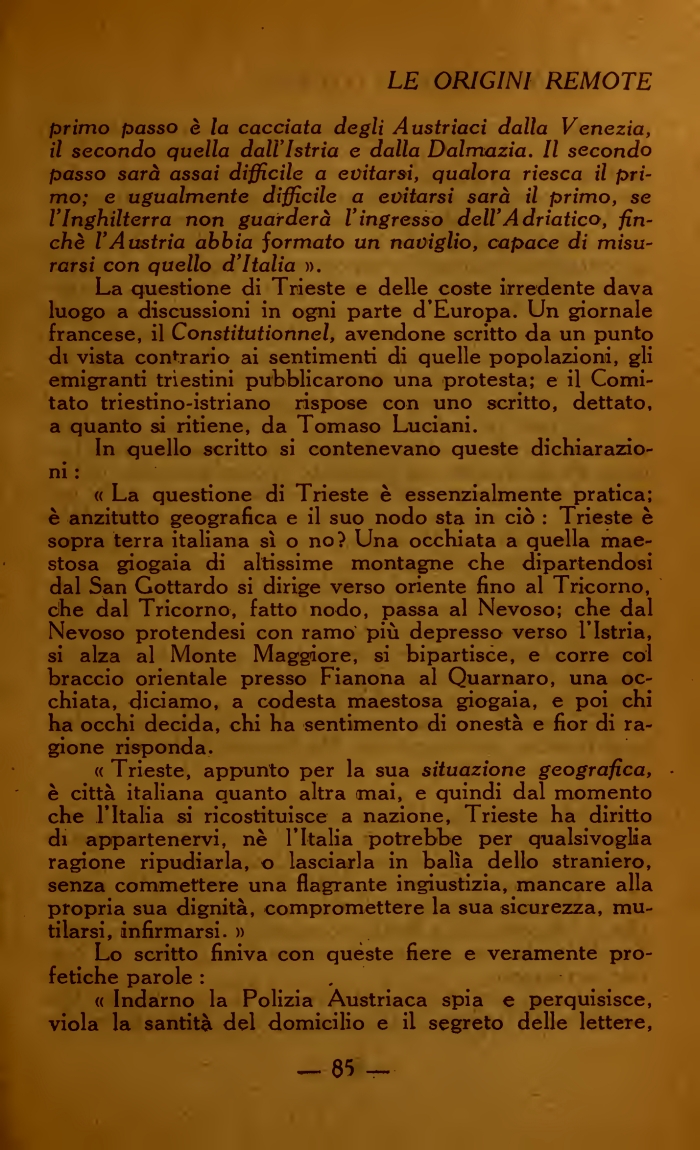 LE ORIGINI REMOTE

primo passo è la cacciata degli Austriaci dalla Venezia, il secondo quella dall'Istria e dalla Dalmazia. Il secondo passo sarà assai difficile a evitarsi, qualora riesca il primo; e ugualmente difficile a evitarsi sarà il primo, se l'Inghilterra non guarderà l'ingresso dell'Adriatico, finchè l'Austria abbia formato un naviglio, capace di misurarsi con quello d'Italia ».

La questione di Trieste e delle coste irredente dava luogo a discussioni in ogni parte d'Europa. Un giornale francese, il Constitutionnel, avendone scritto da un punto di vista contrario ai sentimenti di quelle popolazioni, gli emigranti triestini pubblicarono una protesta; e il Comitato triestino-istriano rispose con uno scritto, dettato, a quanto si ritiene, da Tomaso Luciani.

In quello scritto si contenevano queste dichiarazioni :

« La questione di Trieste è essenzialmente pratica; è anzitutto geografica e il suo nodo sta in ciò : Trieste è sopra terra italiana sì o no? Una occhiata a quella maestosa giogaia di altissime montagne che dipartendosi dal San Gottardo si dirige verso oriente fino al Tricorno, che dal Tricorno, fatto nodo, passa al Nevoso; che dal Nevoso protendesi con ramo più depresso verso l'Istria, si alza al Monte Maggiore, si bipartisce, e corre col braccio orientale presso Fianona al Quarnaro, una occhiata, diciamo, a codesta maestosa giogaia, e poi chi ha occhi decida, chi ha sentimento di onestà e fior di ragione risponda.

« Trieste, appunto per la sua situazione geografica, è città italiana quanto altra mai, e quindi dal momento che l'Italia si ricostituisce a nazione, Trieste ha diritto di appartenervi, nè l'Italia potrebbe per qualsivoglia ragione ripudiarla, o lasciarla in balìa dello straniero, senza commettere una flagrante ingiustizia, mancare alla propria sua dignità, compromettere la sua sicurezza, mutilarsi, infirmarsi. »

Lo scritto finiva con queste fiere e veramente profetiche parole :

« Indarno la Polizia Austriaca spia e perquisisce, viola la santità del domicilio e il segreto delle lettere,

— 85 —